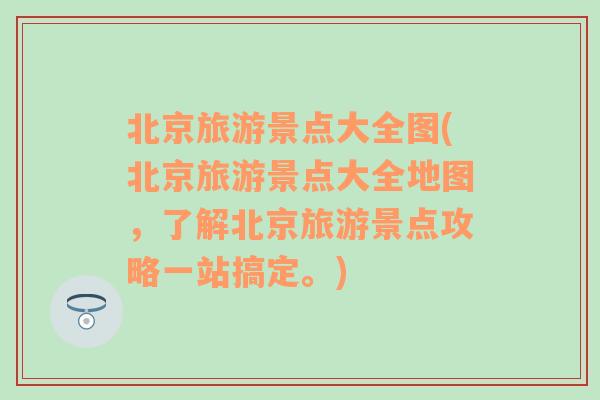 北京旅游景点大全图(北京旅游景点大全地图，了解北京旅游景点攻略一站搞定。)